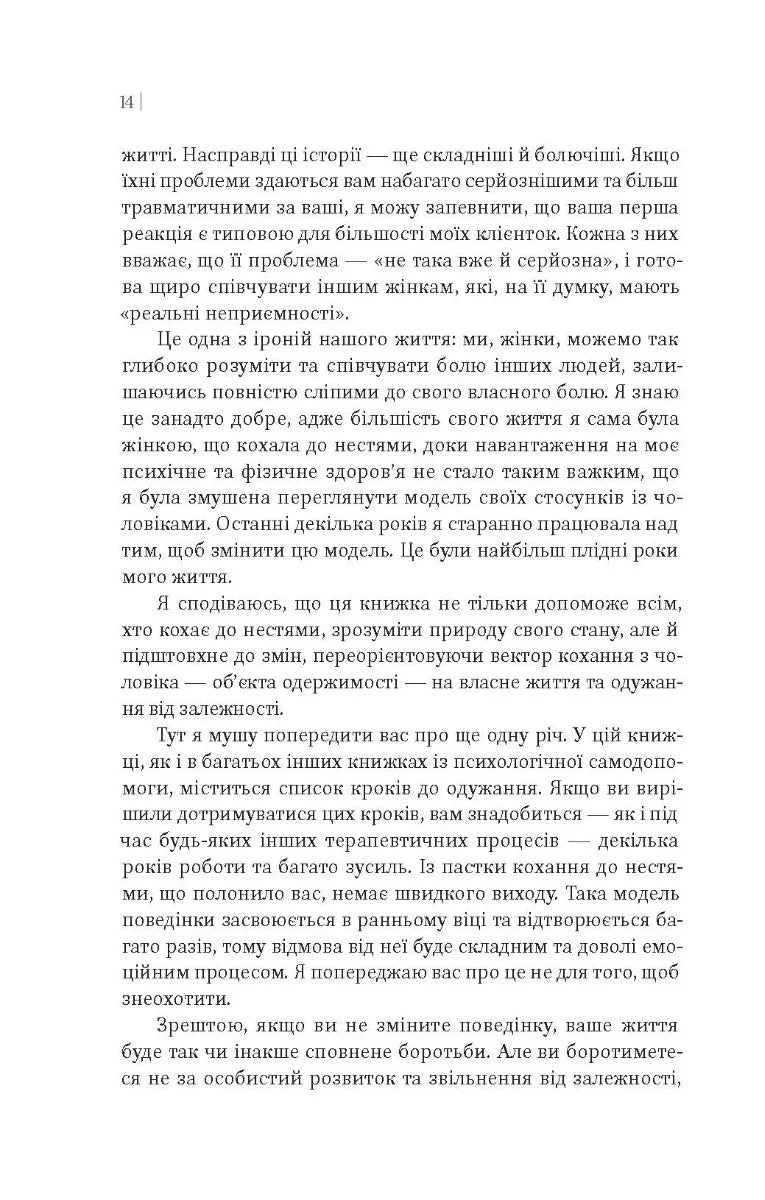 14 |

житті. Насправді ці історії — ще складніші й болючіші. Якщо їхні проблеми здаються вам набагато серйознішими та більш травматичними за ваші, я можу запевнити, що ваша перша реакція є типовою для більшості моїх клієнток. Кожна з них вважає, що її проблема — «не така вже й серйозна», і готова щиро співчувати іншим жінкам, які, на її думку, мають «реальні неприємності».

Це одна з іроній нашого життя: ми, жінки, можемо так глибоко розуміти та співчувати болю інших людей, залишаючись повністю сліпими до свого власного болю. Я знаю це занадто добре, адже більшість свого життя я сама була жінкою, що кохала до нестями, доки навантаження на моє психічне та фізичне здоров'я не стало таким важким, що я була змушена переглянути модель своїх стосунків із чоловіками. Останні декілька років я старанно працювала над тим, щоб змінити цю модель. Це були найбільш плідні роки мого життя.

Я сподіваюсь, що ця книжка не тільки допоможе всім, хто кохає до нестями, зрозуміти природу свого стану, але й підштовхне до змін, переорієнтовуючи вектор кохання з чоловіка — об'єкта одержимості — на власне життя та одужання від залежності.

Тут я мушу попередити вас про ще одну річ. У цій книжці, як і в багатьох інших книжках із психологічної самодопомоги, міститься список кроків до одужання. Якщо ви вирішили дотримуватися цих кроків, вам знадобиться — як і під час будь-яких інших терапевтичних процесів — декілька років роботи та багато зусиль. Із пастки кохання до нестями, що полонило вас, немає швидкого виходу. Така модель поведінки засвоюється в ранньому віці та відтворюється багато разів, тому відмова від неї буде складним та доволі емоційним процесом. Я попереджаю вас про це не для того, щоб знеохотити.

Зрештою, якщо ви не зміните поведінку, ваше життя буде так чи інакше сповнене боротьби. Але ви боротиметеся не за особистий розвиток та звільнення від залежності,